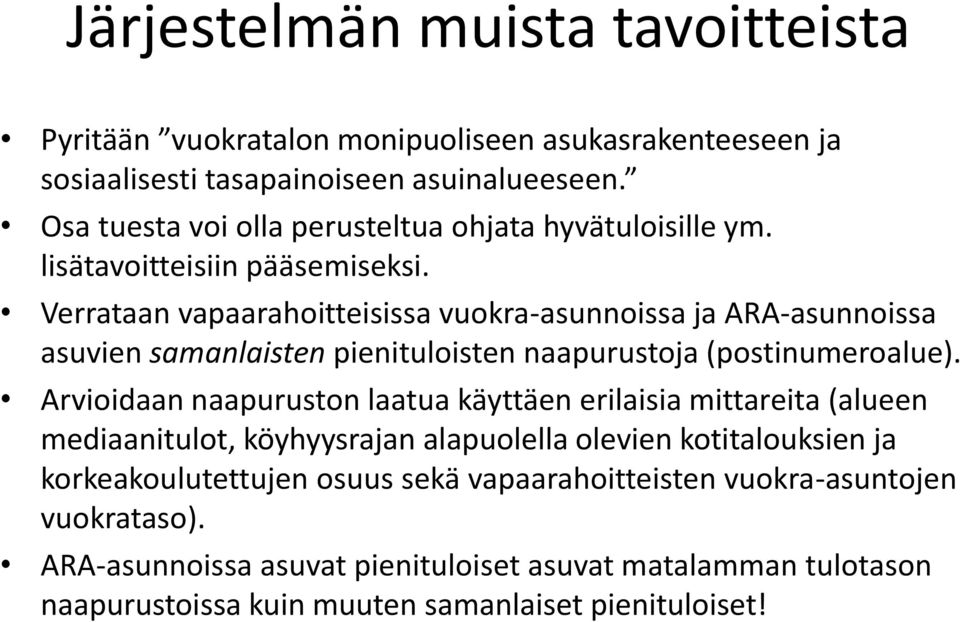 Järjestelmän muista tavoitteista

• Pyritään ”vuokratalon monipuoliseen asukasrakenteeseen ja sosiaalisesti tasapainoiseen asuinalueeseen.”
• Osa tuesta voi olla perusteltua ohjata hyvätuloisille ym. lisätavoitteisiin pääsemiseksi.
• Verrataan vapaarahoitteisissa vuokra-asunnoissa ja ARA-asunnoissa asuvien samanlaisten pienituloisten naapurustoja (postinumeroalue).
• Arvioidaan naapuruston laatua käyttäen erilaisia mittareita (alueen mediaanitulot, köyhyysrajan alapuolella olevien kotitalouksien ja korkeakoulutettujen osuus sekä vapaarahoitteisten vuokra-asuntojen vuokrataso).
• ARA-asunnoissa asuvat pienituloiset asuvat matalamman tulotason naapurustoissa kuin muuten samanlaiset pienituloiset!